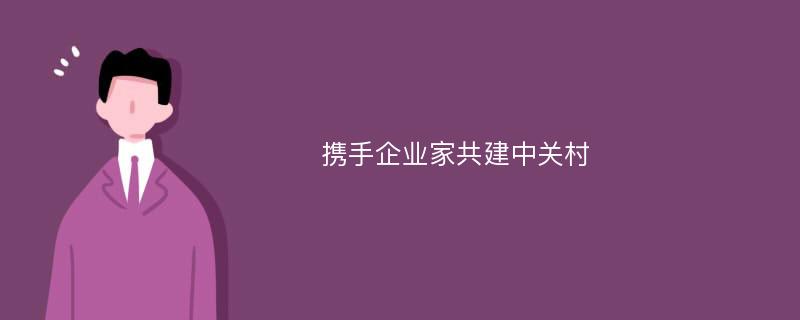 携手企业家共建中关村